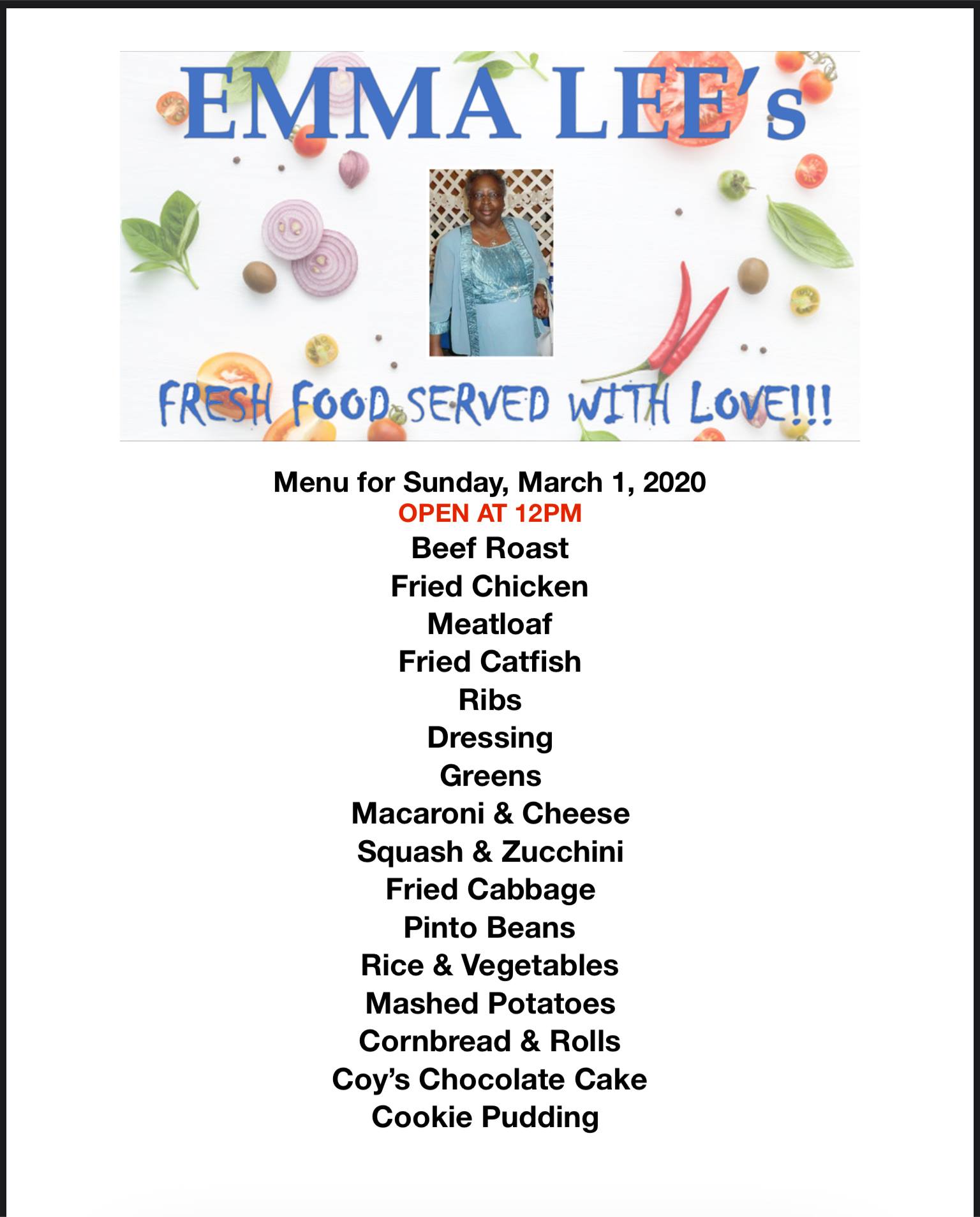 EMMA LEE's

FRESH FOOD SERVED WITH LOVE!!!

Menu for Sunday, March 1, 2020
OPEN AT 12PM
Beef Roast
Fried Chicken
Meatloaf
Fried Catfish
Ribs
Dressing
Greens
Macaroni & Cheese
Squash & Zucchini
Fried Cabbage
Pinto Beans
Rice & Vegetables
Mashed Potatoes
Cornbread & Rolls
Coy's Chocolate Cake
Cookie Pudding